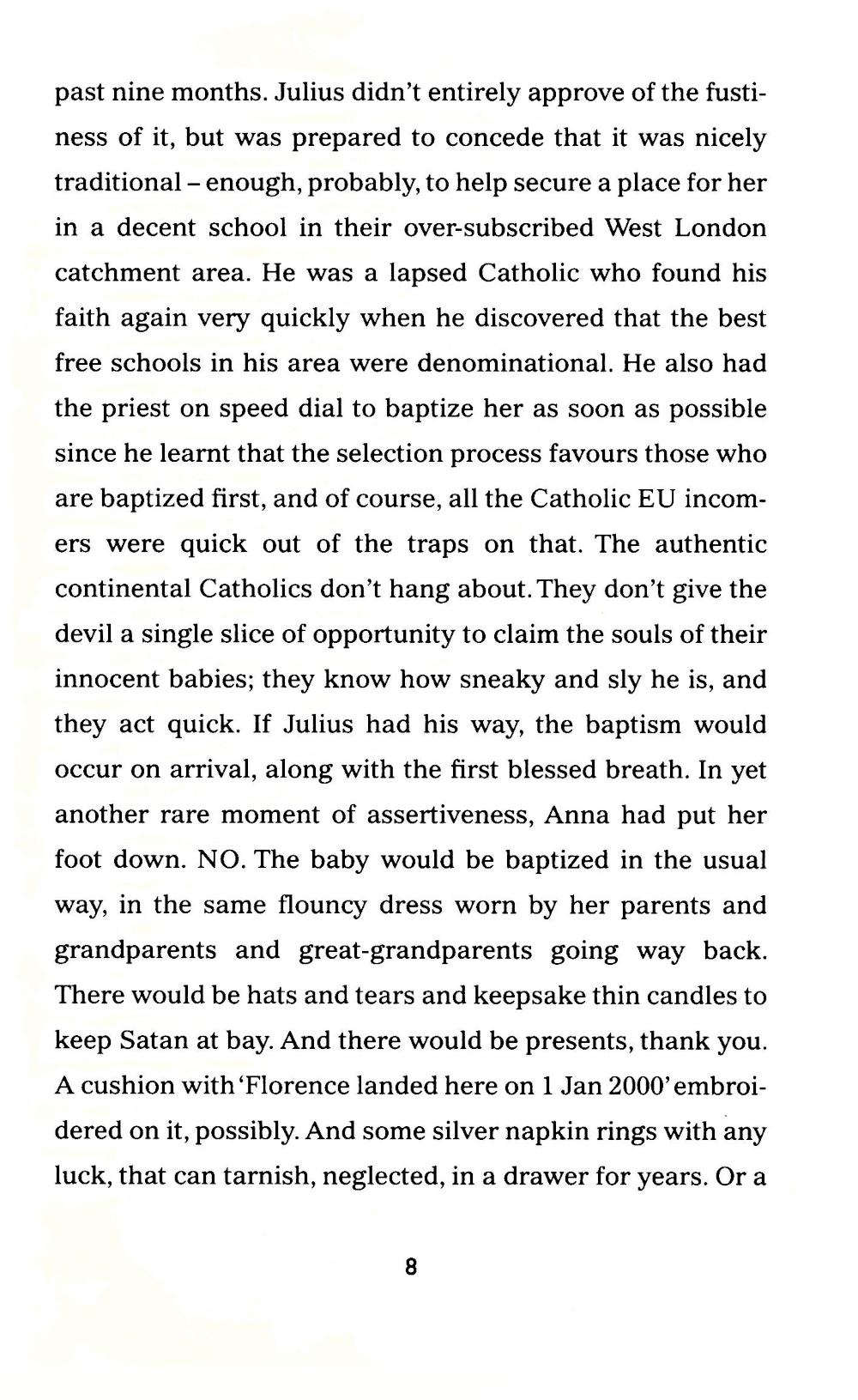 past nine months. Julius didn't entirely approve of the fustiness of it, but was prepared to concede that it was nicely traditional – enough, probably, to help secure a place for her in a decent school in their over-subscribed West London catchment area. He was a lapsed Catholic who found his faith again very quickly when he discovered that the best free schools in his area were denominational. He also had the priest on speed dial to baptize her as soon as possible since he learnt that the selection process favours those who are baptized first, and of course, all the Catholic EU incomers were quick out of the traps on that. The authentic continental Catholics don't hang about. They don't give the devil a single slice of opportunity to claim the souls of their innocent babies; they know how sneaky and sly he is, and they act quick. If Julius had his way, the baptism would occur on arrival, along with the first blessed breath. In yet another rare moment of assertiveness, Anna had put her foot down. NO. The baby would be baptized in the usual way, in the same flouncy dress worn by her parents and grandparents and great-grandparents going way back. There would be hats and tears and keepsake thin candles to keep Satan at bay. And there would be presents, thank you. A cushion with 'Florence landed here on 1 Jan 2000' embroidered on it, possibly. And some silver napkin rings with any luck, that can tarnish, neglected, in a drawer for years. Or a

8